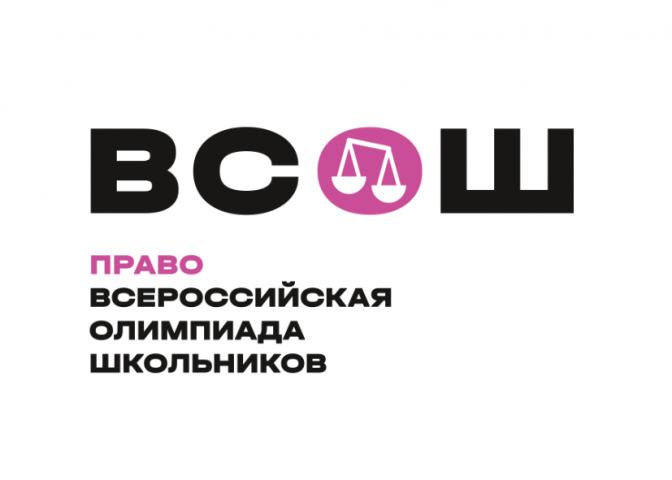 ВСОШ

ПРАВО
ВСЕРОССИЙСКАЯ
ОЛИМПИАДА
ШКОЛЬНИКОВ